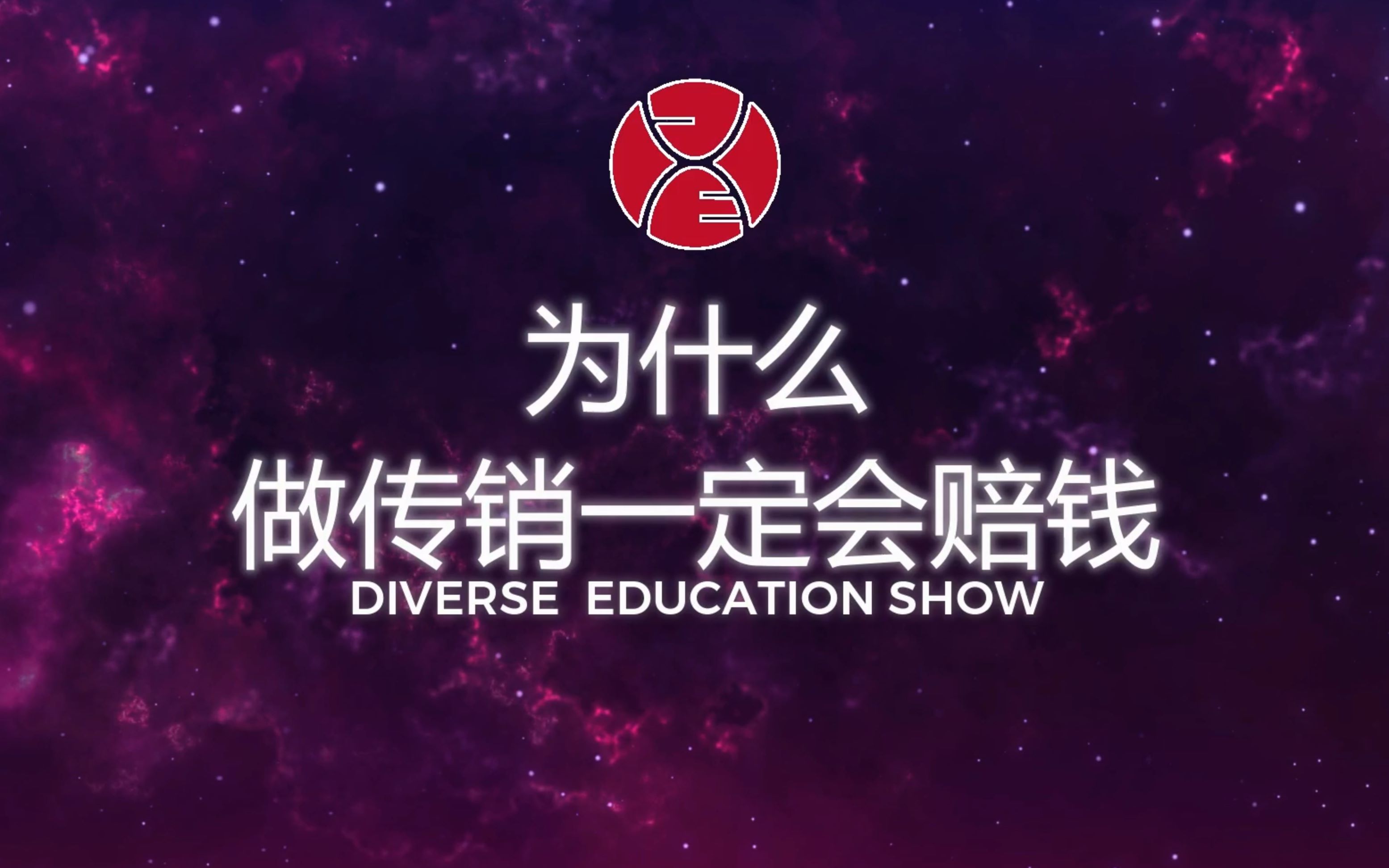 为什么
做传销一定会赔钱
DIVERSE EDUCATION SHOW